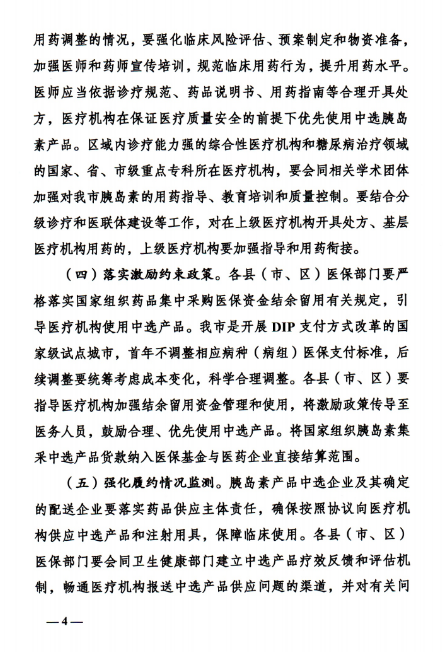 用药调整的情况，要强化临床风险评估、预案制定和物资准备，加强医师和药师宣传培训，规范临床用药行为，提升用药水平。医师应当依据诊疗规范、药品说明书、用药指南等合理开具处方，医疗机构在保证医疗质量安全的前提下优先使用中选胰岛素产品。区域内诊疗能力强的综合性医疗机构和糖尿病治疗领域的国家、省、市级重点专科所在医疗机构，要会同相关学术团体加强对我市胰岛素的用药指导、教育培训和质量控制。要结合分级诊疗和医联体建设等工作，对在上级医疗机构开具处方、基层医疗机构用药的，上级医疗机构要加强指导和用药衔接。

（四）落实激励约束政策。各县（市、区）医保部门要严格落实国家组织药品集中采购医保资金结余留用有关规定，引导医疗机构使用中选产品。我市是开展DIP支付方式改革的国家级试点城市，首年不调整相应病种（病组）医保支付标准，后续调整要统筹考虑成本变化，科学合理调整。各县（市、区）要指导医疗机构加强结余留用资金管理和使用，将激励政策传导至医务人员，鼓励合理、优先使用中选产品。将国家组织胰岛素集采中选产品货款纳入医保基金与医药企业直接结算范围。

（五）强化履约情况监测。胰岛素产品中选企业及其确定的配送企业要落实药品供应主体责任，确保按照协议向医疗机构供应中选产品和注射用具，保障临床使用。各县（市、区）医保部门要会同卫生健康部门建立中选产品疗效反馈和评估机制，畅通医疗机构报送中选产品供应问题的渠道，并对有关问

—4—